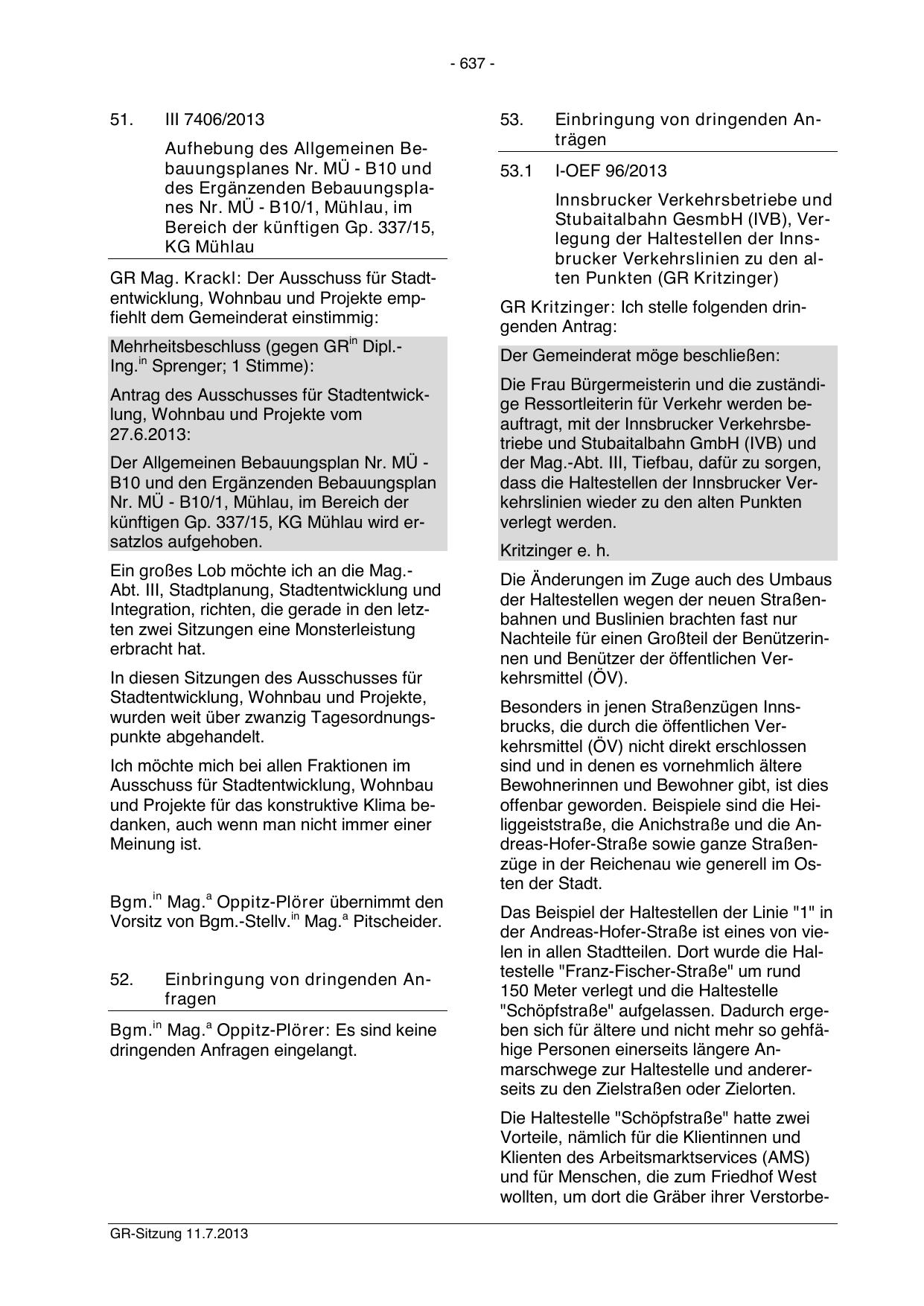 - 637 -

51. III 7406/2013

Aufhebung des Allgemeinen Bebauungsplanes Nr. MÜ - B10 und des Ergänzenden Bebauungsplanes Nr. MÜ - B10/1, Mühlau, im Bereich der künftigen Gp. 337/15, KG Mühlau

GR Mag. Krackl: Der Ausschuss für Stadtentwicklung, Wohnbau und Projekte empfiehlt dem Gemeinderat einstimmig:

Mehrheitsbeschluss (gegen GR$^{in}$ Dipl.-Ing.$^{in}$ Sprenger; 1 Stimme):

Antrag des Ausschusses für Stadtentwicklung, Wohnbau und Projekte vom 27.6.2013:

Der Allgemeinen Bebauungsplan Nr. MÜ - B10 und den Ergänzenden Bebauungsplan Nr. MÜ - B10/1, Mühlau, im Bereich der künftigen Gp. 337/15, KG Mühlau wird ersatzlos aufgehoben.

Ein großes Lob möchte ich an die Mag.-Abt. III, Stadtplanung, Stadtentwicklung und Integration, richten, die gerade in den letzten zwei Sitzungen eine Monsterleistung erbracht hat.

In diesen Sitzungen des Ausschusses für Stadtentwicklung, Wohnbau und Projekte, wurden weit über zwanzig Tagesordnungspunkte abgehandelt.

Ich möchte mich bei allen Fraktionen im Ausschuss für Stadtentwicklung, Wohnbau und Projekte für das konstruktive Klima bedanken, auch wenn man nicht immer einer Meinung ist.

Bgm.$^{in}$ Mag.$^{a}$ Oppitz-Plörer übernimmt den Vorsitz von Bgm.-Stellv.$^{in}$ Mag.$^{a}$ Pitscheider.

52. Einbringung von dringenden Anfragen

Bgm.$^{in}$ Mag.$^{a}$ Oppitz-Plörer: Es sind keine dringenden Anfragen eingelangt.

53. Einbringung von dringenden Anträgen

53.1 I-OEF 96/2013

Innsbrucker Verkehrsbetriebe und Stubaitalbahn GesmbH (IVB), Verlegung der Haltestellen der Innsbrucker Verkehrslinien zu den alten Punkten (GR Kritzinger)

GR Kritzinger: Ich stelle folgenden dringenden Antrag:

Der Gemeinderat möge beschließen:

Die Frau Bürgermeisterin und die zuständige Ressortleiterin für Verkehr werden beauftragt, mit der Innsbrucker Verkehrsbetriebe und Stubaitalbahn GmbH (IVB) und der Mag.-Abt. III, Tiefbau, dafür zu sorgen, dass die Haltestellen der Innsbrucker Verkehrslinien wieder zu den alten Punkten verlegt werden.

Kritzinger e. h.

Die Änderungen im Zuge auch des Umbaus der Haltestellen wegen der neuen Straßenbahnen und Buslinien brachten fast nur Nachteile für einen Großteil der Benützerinnen und Benützer der öffentlichen Verkehrsmittel (ÖV).

Besonders in jenen Straßenzügen Innsbrucks, die durch die öffentlichen Verkehrsmittel (ÖV) nicht direkt erschlossen sind und in denen es vornehmlich ältere Bewohnerinnen und Bewohner gibt, ist dies offenbar geworden. Beispiele sind die Heiliggeiststraße, die Anichstraße und die Andreas-Hofer-Straße sowie ganze Straßenzüge in der Reichenau wie generell im Osten der Stadt.

Das Beispiel der Haltestellen der Linie "1" in der Andreas-Hofer-Straße ist eines von vielen in allen Stadtteilen. Dort wurde die Haltestelle "Franz-Fischer-Straße" um rund 150 Meter verlegt und die Haltestelle "Schöpfstraße" aufgelassen. Dadurch ergeben sich für ältere und nicht mehr so gehfähige Personen einerseits längere Anmarschwege zur Haltestelle und andererseits zu den Zielstraßen oder Zielorten.

Die Haltestelle "Schöpfstraße" hatte zwei Vorteile, nämlich für die Klientinnen und Klienten des Arbeitsmarktservices (AMS) und für Menschen, die zum Friedhof West wollten, um dort die Gräber ihrer Verstorbe-

GR-Sitzung 11.7.2013